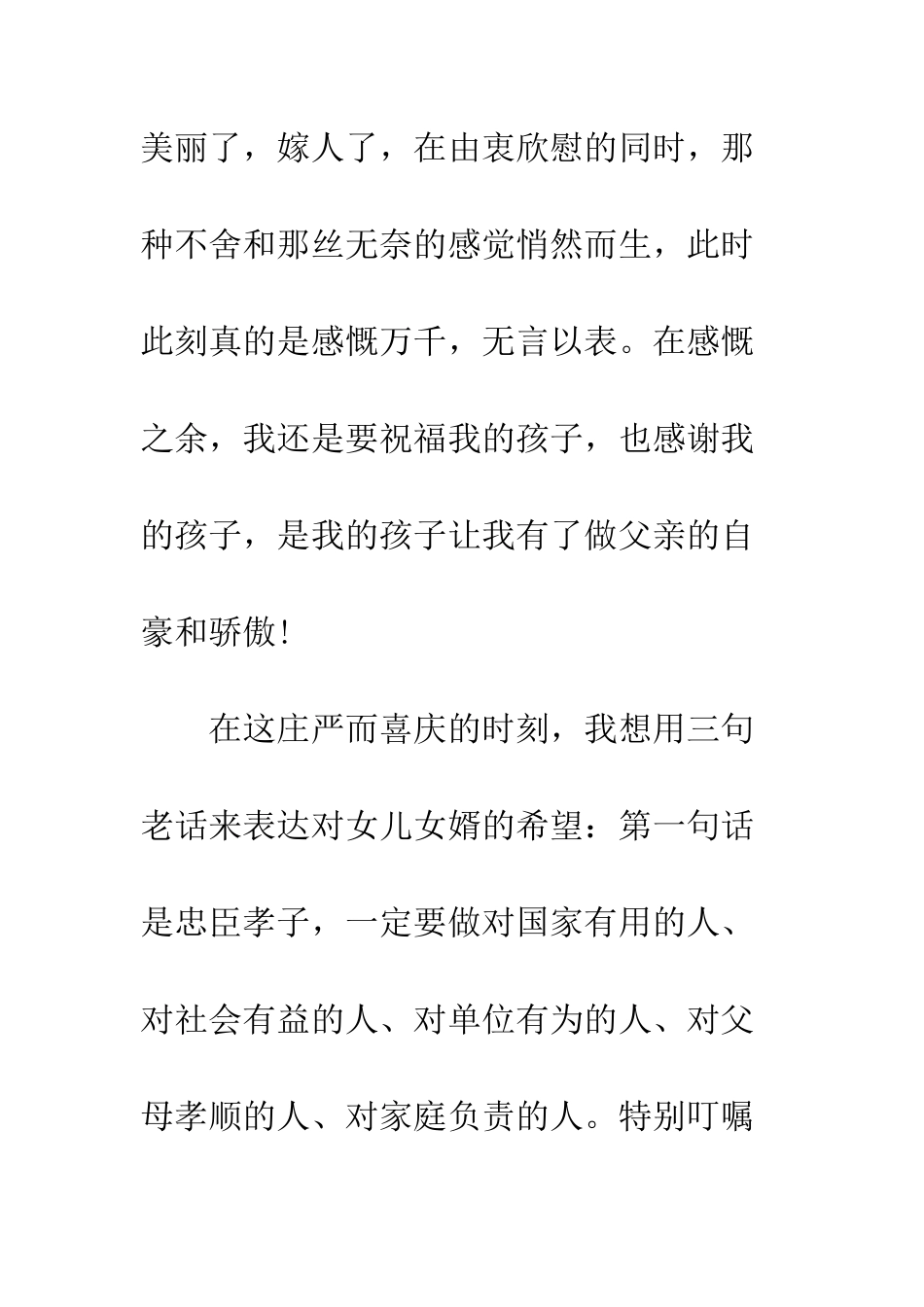 美丽了，嫁人了，在由衷欣慰的同时，那种不舍和那丝无奈的感觉悄然而生，此时此刻真的是感慨万千，无言以表。在感慨之余，我还是要祝福我的孩子，也感谢我的孩子，是我的孩子让我有了做父亲的自豪和骄傲!

在这庄严而喜庆的时刻，我想用三句老话来表达对女儿女婿的希望：第一句话是忠臣孝子，一定要做对国家有用的人、对社会有益的人、对单位有为的人、对父母孝顺的人、对家庭负责的人。特别叮嘱